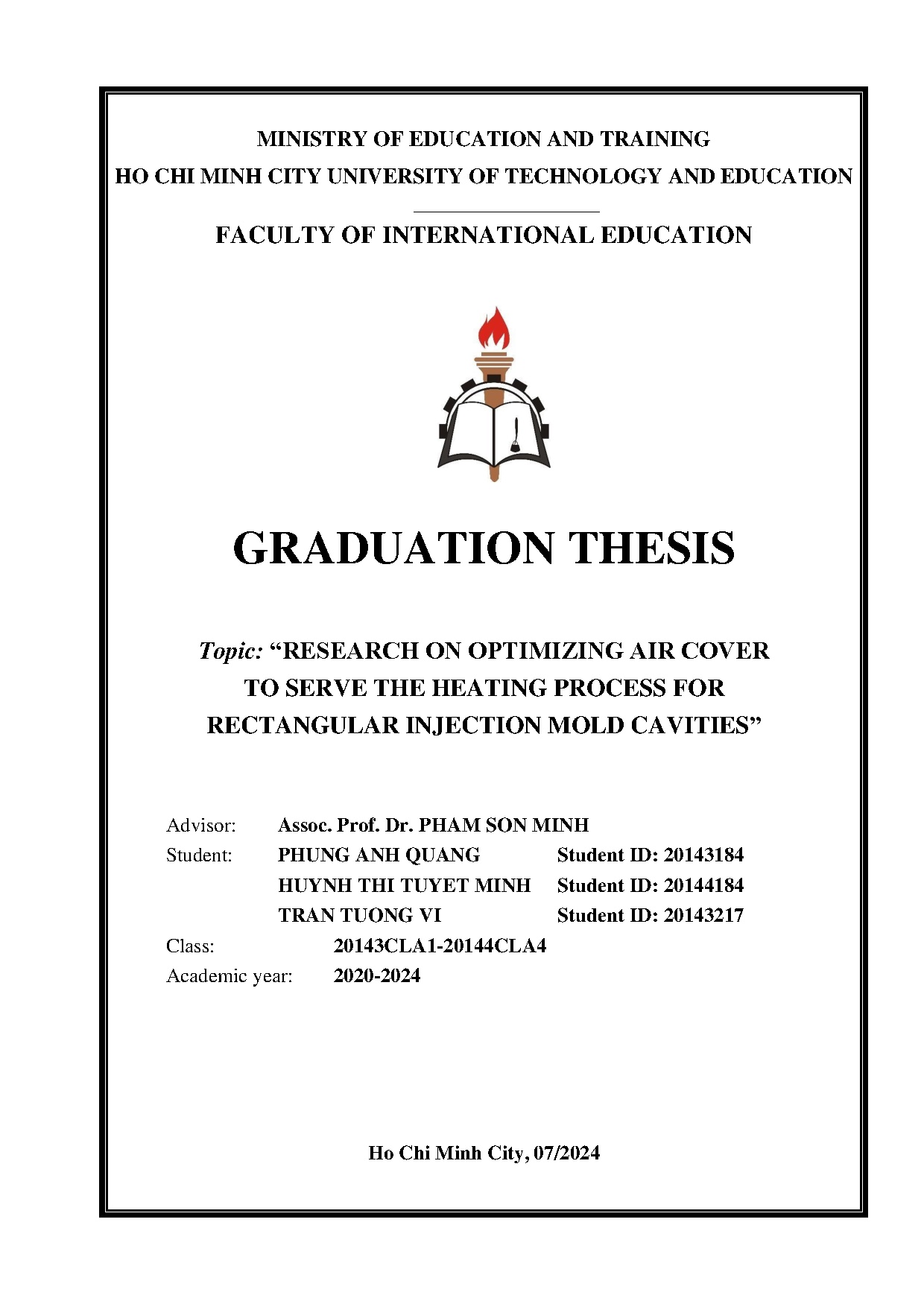 MINISTRY OF EDUCATION AND TRAINING
HO CHI MINH CITY UNIVERSITY OF TECHNOLOGY AND EDUCATION

FACULTY OF INTERNATIONAL EDUCATION

GRADUATION THESIS

Topic: "RESEARCH ON OPTIMIZING AIR COVER TO SERVE THE HEATING PROCESS FOR RECTANGULAR INJECTION MOLD CAVITIES"

Advisor: Assoc. Prof. Dr. PHAM SON MINH
Student: PHUNG ANH QUANG Student ID: 20143184
HUYNH THI TUYET MINH Student ID: 20144184
TRAN TUONG VI Student ID: 20143217
Class: 20143CLA1-20144CLA4
Academic year: 2020-2024

Ho Chi Minh City, 07/2024